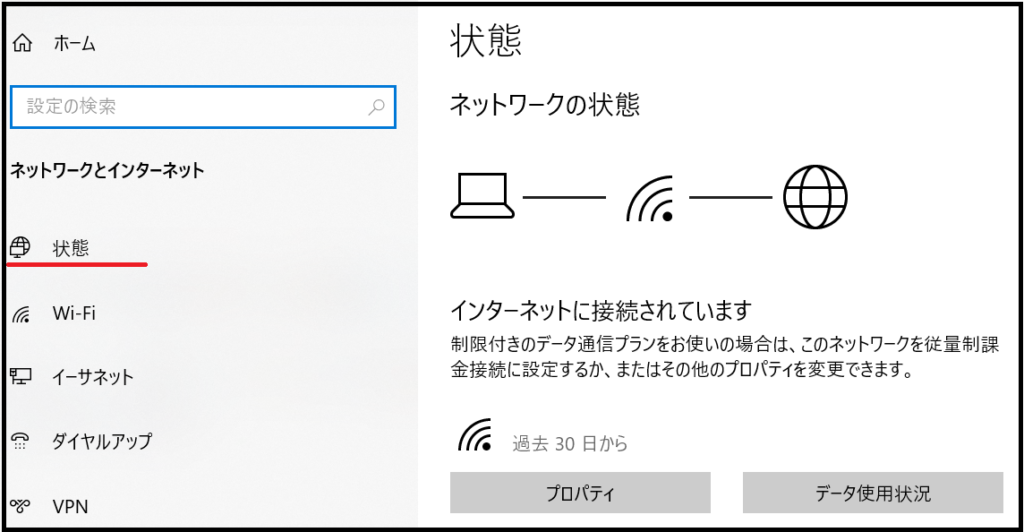 ホーム

設定の検索

ネットワークとインターネット

状態

Wi-Fi

イーサネット

ダイヤルアップ

VPN

状態

ネットワークの状態

インターネットに接続されています

制限付きのデータ通信プランをお使いの場合は、このネットワークを従量制課金接続に設定するか、またはその他のプロパティを変更できます。

過去 30 日から

プロパティ

データ使用状況